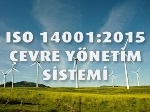 ISO 14001:2015
ÇEVRE YÖNETİM
SİSTEMİ